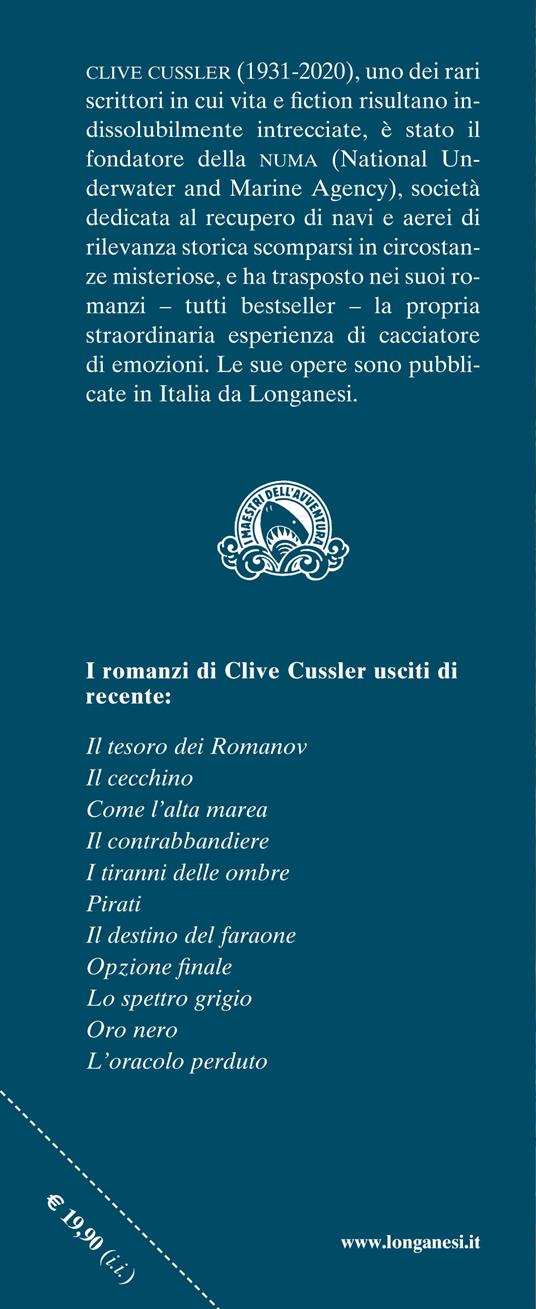 CLIVE CUSSLER (1931-2020), uno dei rari scrittori in cui vita e fiction risultano indissolubilmente intrecciate, è stato il fondatore della NUMA (National Underwater and Marine Agency), società dedicata al recupero di navi e aerei di rilevanza storica scomparsi in circostanze misteriose, e ha trasposto nei suoi romanzi – tutti bestseller – la propria straordinaria esperienza di cacciatore di emozioni. Le sue opere sono pubblicate in Italia da Longanesi.

I MAESTRI DELL'AVVENTURA

I romanzi di Clive Cussler usciti di recente:

Il tesoro dei Romanov
Il cecchino
Come l'alta marea
Il contrabbandiere
I tiranni delle ombre
Pirati
Il destino del faraone
Opzione finale
Lo spettro grigio
Oro nero
L'oracolo perduto

€ 19,90 (i.i.)

www.longanesi.it